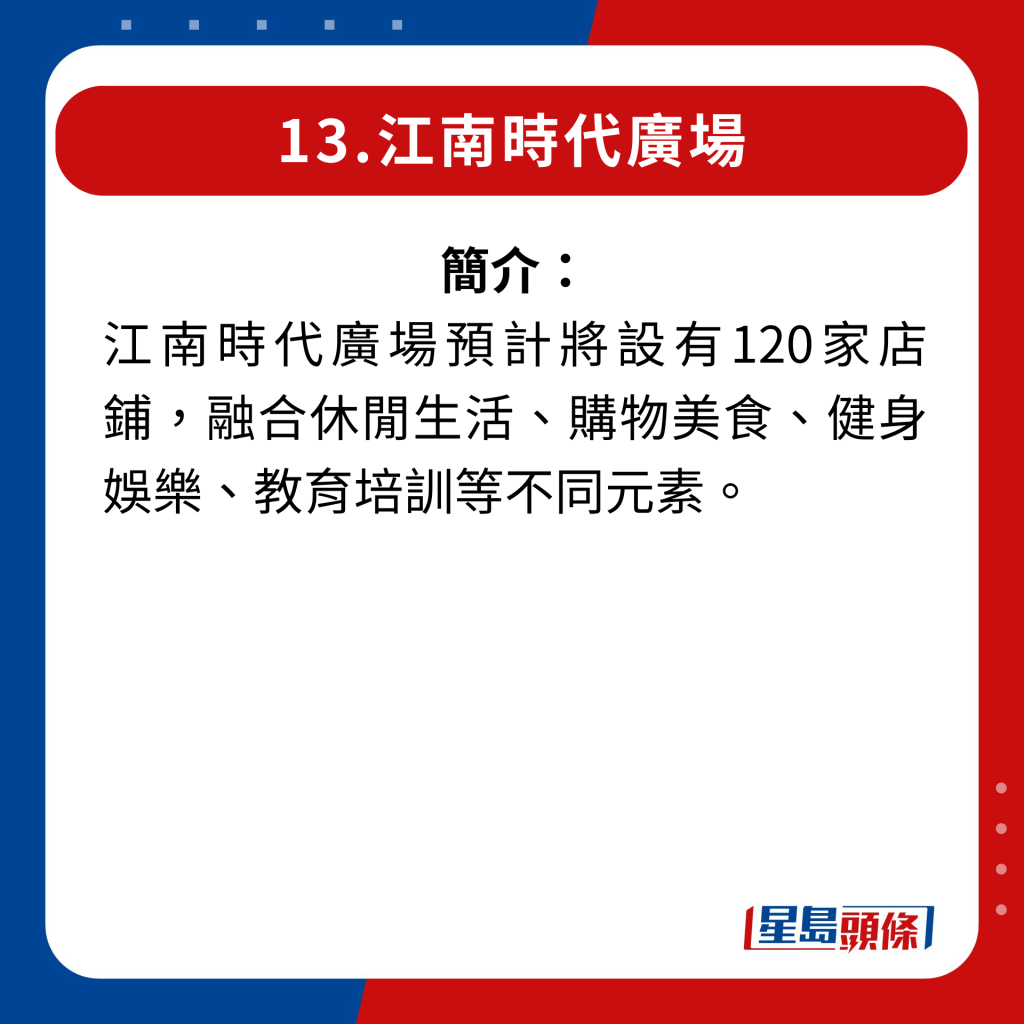 13.江南時代廣場

簡介：
江南時代廣場預計將設有120家店鋪，融合休閒生活、購物美食、健身娛樂、教育培訓等不同元素。

星島頭條